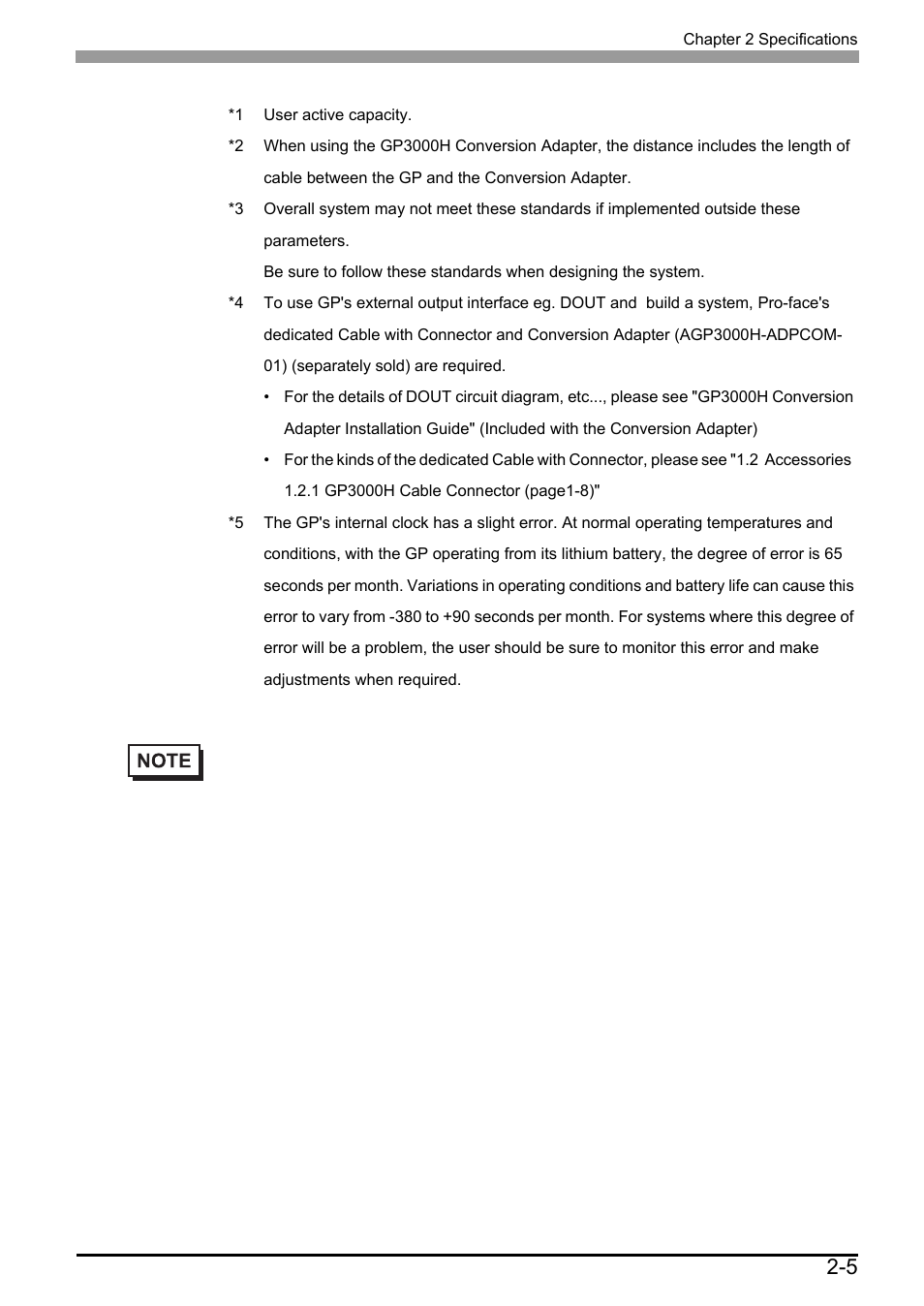 Chapter 2 Specifications

*1 User active capacity.

*2 When using the GP3000H Conversion Adapter, the distance includes the length of cable between the GP and the Conversion Adapter.

*3 Overall system may not meet these standards if implemented outside these parameters.

Be sure to follow these standards when designing the system.

*4 To use GP's external output interface eg. DOUT and build a system, Pro-face's dedicated Cable with Connector and Conversion Adapter (AGP3000H-ADPCOM-01) (separately sold) are required.

• For the details of DOUT circuit diagram, etc..., please see "GP3000H Conversion Adapter Installation Guide" (Included with the Conversion Adapter)

• For the kinds of the dedicated Cable with Connector, please see "1.2 Accessories 1.2.1 GP3000H Cable Connector (page1-8)"

*5 The GP's internal clock has a slight error. At normal operating temperatures and conditions, with the GP operating from its lithium battery, the degree of error is 65 seconds per month. Variations in operating conditions and battery life can cause this error to vary from -380 to +90 seconds per month. For systems where this degree of error will be a problem, the user should be sure to monitor this error and make adjustments when required.

NOTE

2-5